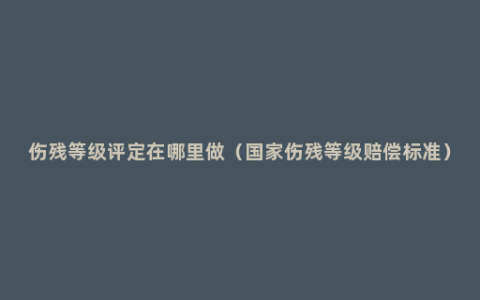 伤残等级评定在哪里做（国家伤残等级赔偿标准）